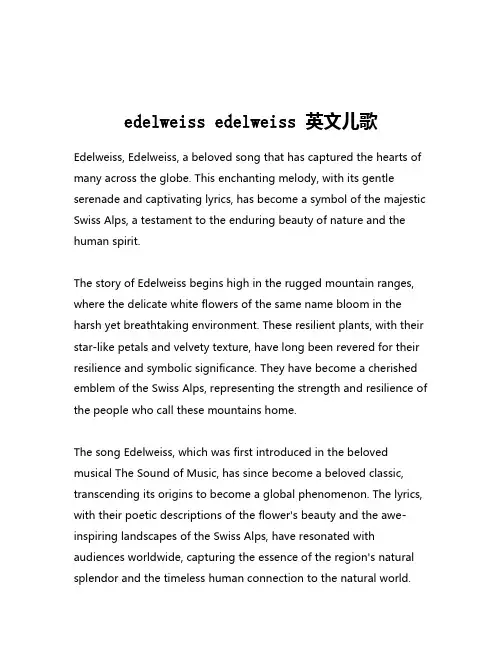 edelweiss edelweiss 英文儿歌

Edelweiss, Edelweiss, a beloved song that has captured the hearts of many across the globe. This enchanting melody, with its gentle serenade and captivating lyrics, has become a symbol of the majestic Swiss Alps, a testament to the enduring beauty of nature and the human spirit.

The story of Edelweiss begins high in the rugged mountain ranges, where the delicate white flowers of the same name bloom in the harsh yet breathtaking environment. These resilient plants, with their star-like petals and velvety texture, have long been revered for their resilience and symbolic significance. They have become a cherished emblem of the Swiss Alps, representing the strength and resilience of the people who call these mountains home.

The song Edelweiss, which was first introduced in the beloved musical The Sound of Music, has since become a beloved classic, transcending its origins to become a global phenomenon. The lyrics, with their poetic descriptions of the flower's beauty and the awe-inspiring landscapes of the Swiss Alps, have resonated with audiences worldwide, capturing the essence of the region's natural splendor and the timeless human connection to the natural world.